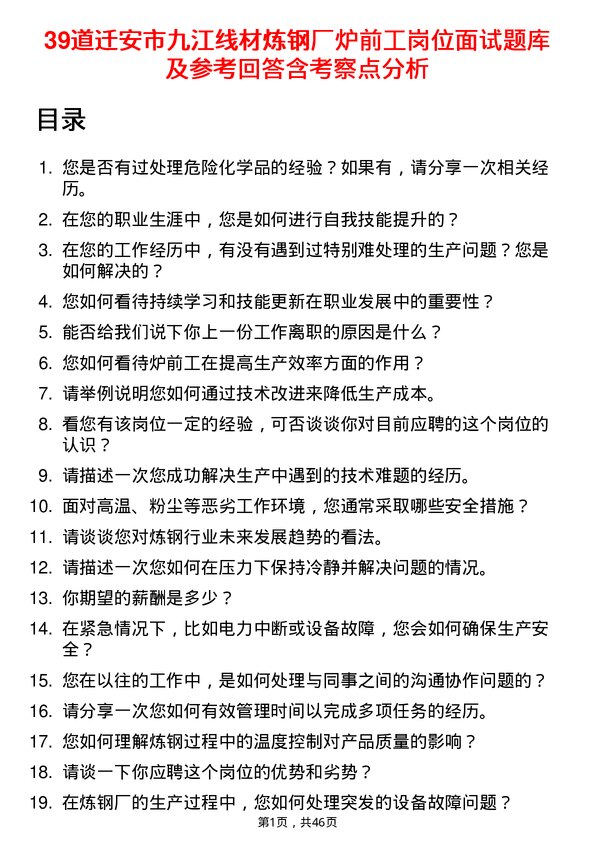 39道迁安市九江线材炼钢厂炉前工岗位面试题库及参考回答含考察点分析

目录

1. 您是否有过处理危险化学品的经验？如果有，请分享一次相关经历。
2. 在您的职业生涯中，您是如何进行自我技能提升的？
3. 在您的工作经历中，有没有遇到过特别难处理的生产问题？您是如何解决的？
4. 您如何看待持续学习和技能更新在职业发展中的重要性？
5. 能否给我们说下你上一份工作离职的原因是什么？
6. 您如何看待炉前工在提高生产效率方面的作用？
7. 请举例说明您如何通过技术改进来降低生产成本。
8. 看您有该岗位一定的经验，可否谈谈你对目前应聘的这个岗位的认识？
9. 请描述一次您成功解决生产中遇到的技术难题的经历。
10. 面对高温、粉尘等恶劣工作环境，您通常采取哪些安全措施？
11. 请谈谈您对炼钢行业未来发展趋势的看法。
12. 请描述一次您如何在压力下保持冷静并解决问题的情况。
13. 你期望的薪酬是多少？
14. 在紧急情况下，比如电力中断或设备故障，您会如何确保生产安全？
15. 您在以往的工作中，是如何处理与同事之间的沟通协作问题的？
16. 请分享一次您如何有效管理时间以完成多项任务的经历。
17. 您如何理解炼钢过程中的温度控制对产品质量的影响？
18. 请谈一下你应聘这个岗位的优势和劣势？
19. 在炼钢厂的生产过程中，您如何处理突发的设备故障问题？

第1页，共46页